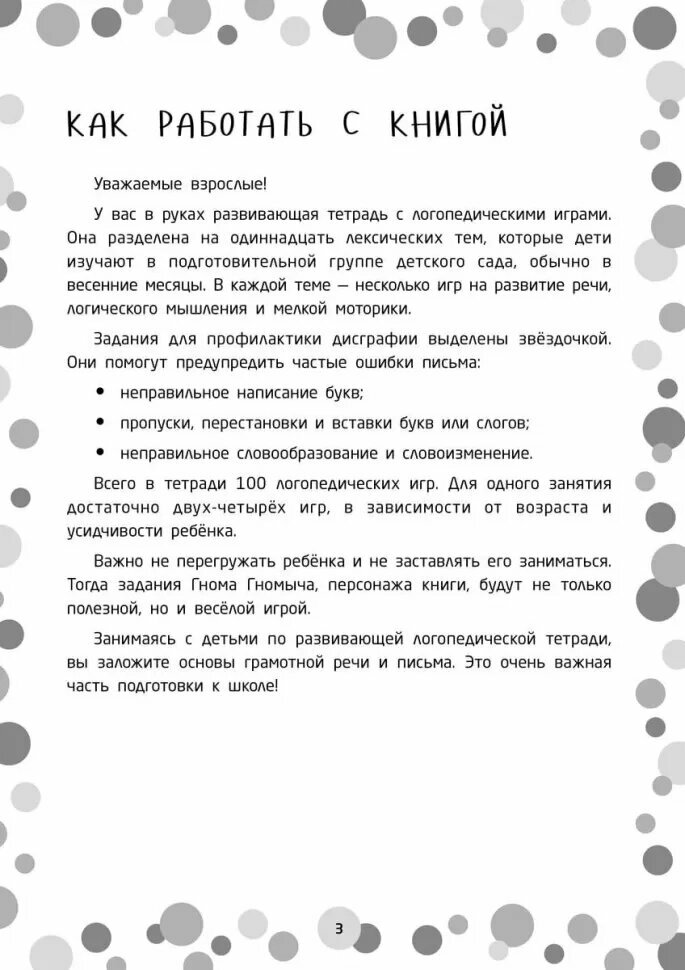 КАК РАБОТАТЬ С КНИГОЙ

Уважаемые взрослые!

У вас в руках развивающая тетрадь с логопедическими играми. Она разделена на одиннадцать лексических тем, которые дети изучают в подготовительной группе детского сада, обычно в весенние месяцы. В каждой теме — несколько игр на развитие речи, логического мышления и мелкой моторики.

Задания для профилактики дисграфии выделены звёздочкой. Они помогут предупредить частые ошибки письма:

• неправильное написание букв;

• пропуски, перестановки и вставки букв или слогов;

• неправильное словообразование и словоизменение.

Всего в тетради 100 логопедических игр. Для одного занятия достаточно двух-четырёх игр, в зависимости от возраста и усидчивости ребёнка.

Важно не перегружать ребёнка и не заставлять его заниматься. Тогда задания Гнома Гномыча, персонажа книги, будут не только полезной, но и весёлой игрой.

Занимаясь с детьми по развивающей логопедической тетради, вы заложите основы грамотной речи и письма. Это очень важная часть подготовки к школе!

3